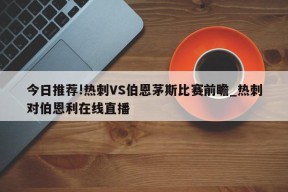 今日推荐!热刺VS伯恩茅斯比赛前瞻_热刺对伯恩利在线直播